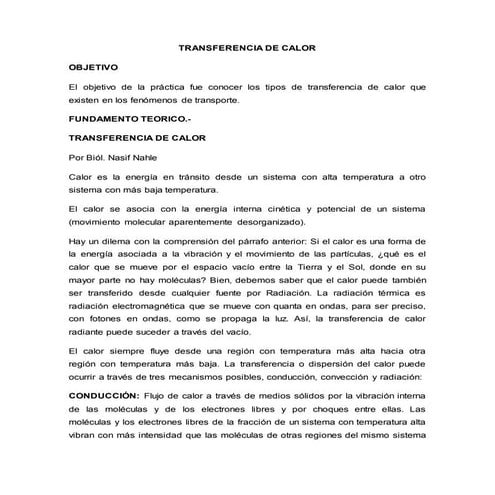 TRANSFERENCIA DE CALOR

OBJETIVO

El objetivo de la práctica fue conocer los tipos de transferencia de calor que existen en los fenómenos de transporte.

FUNDAMENTO TEORICO.-

TRANSFERENCIA DE CALOR

Por Biól. Nasif Nahle

Calor es la energía en tránsito desde un sistema con alta temperatura a otro sistema con más baja temperatura.

El calor se asocia con la energía interna cinética y potencial de un sistema (movimiento molecular aparentemente desorganizado).

Hay un dilema con la comprensión del párrafo anterior: Si el calor es una forma de la energía asociada a la vibración y el movimiento de las partículas, ¿qué es el calor que se mueve por el espacio vacío entre la Tierra y el Sol, donde en su mayor parte no hay moléculas? Bien, debemos saber que el calor puede también ser transferido desde cualquier fuente por Radiación. La radiación térmica es radiación electromagnética que se mueve con quanta en ondas, para ser preciso, con fotones en ondas, como se propaga la luz. Así, la transferencia de calor radiante puede suceder a través del vacío.

El calor siempre fluye desde una región con temperatura más alta hacia otra región con temperatura más baja. La transferencia o dispersión del calor puede ocurrir a través de tres mecanismos posibles, conducción, convección y radiación:

CONDUCCIÓN: Flujo de calor a través de medios sólidos por la vibración interna de las moléculas y de los electrones libres y por choques entre ellas. Las moléculas y los electrones libres de la fracción de un sistema con temperatura alta vibran con más intensidad que las moléculas de otras regiones del mismo sistema